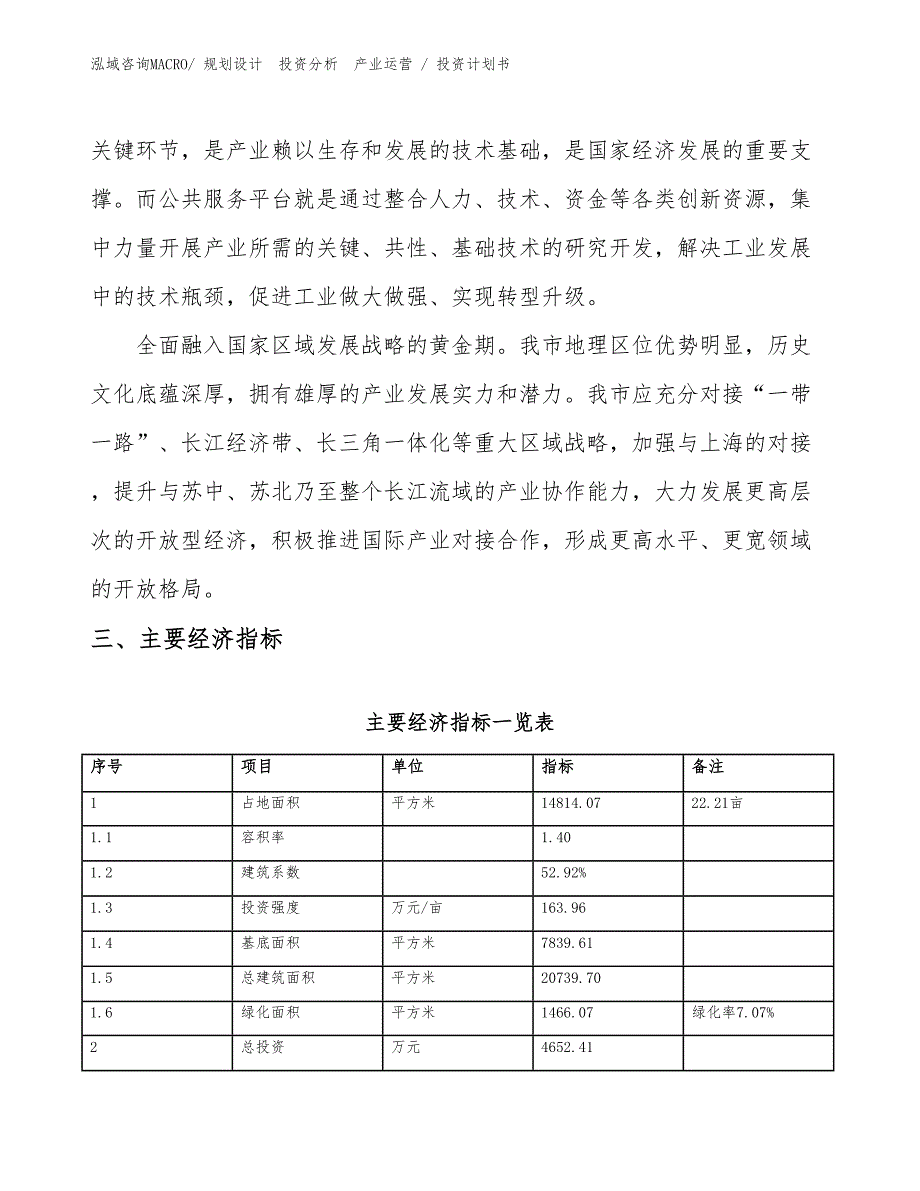 泓域咨询MACRO/ 规划设计 投资分析 产业运营 / 投资计划书

关键环节，是产业赖以生存和发展的技术基础，是国家经济发展的重要支撑。而公共服务平台就是通过整合人力、技术、资金等各类创新资源，集中力量开展产业所需的关键、共性、基础技术的研究开发，解决工业发展中的技术瓶颈，促进工业做大做强、实现转型升级。

全面融入国家区域发展战略的黄金期。我市地理区位优势明显，历史文化底蕴深厚，拥有雄厚的产业发展实力和潜力。我市应充分对接“一带一路”、长江经济带、长三角一体化等重大区域战略，加强与上海的对接，提升与苏中、苏北乃至整个长江流域的产业协作能力，大力发展更高层次的开放型经济，积极推进国际产业对接合作，形成更高水平、更宽领域的开放格局。

三、主要经济指标

主要经济指标一览表

| 序号 | 项目 | 单位 | 指标 | 备注 |
|---|---|---|---|---|
| 1 | 占地面积 | 平方米 | 14814.07 | 22.21亩 |
| 1.1 | 容积率 | | 1.40 | |
| 1.2 | 建筑系数 | | 52.92% | |
| 1.3 | 投资强度 | 万元/亩 | 163.96 | |
| 1.4 | 基底面积 | 平方米 | 7839.61 | |
| 1.5 | 总建筑面积 | 平方米 | 20739.70 | |
| 1.6 | 绿化面积 | 平方米 | 1466.07 | 绿化率7.07% |
| 2 | 总投资 | 万元 | 4652.41 | |